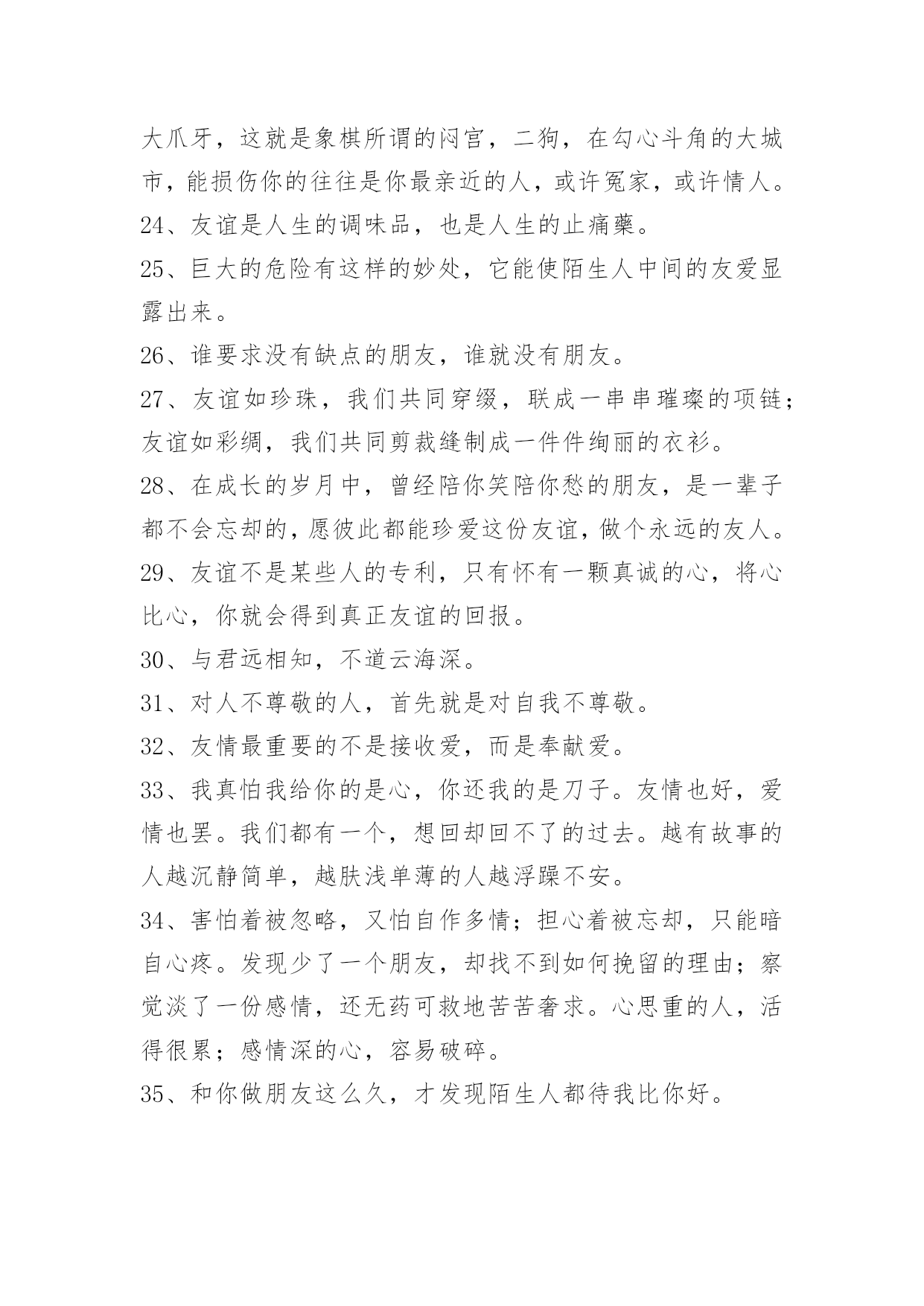 大爪牙，这就是象棋所谓的闷宫，二狗，在勾心斗角的大城市，能损伤你的往往是你最亲近的人，或许冤家，或许情人。

24、友谊是人生的调味品，也是人生的止痛藥。

25、巨大的危险有这样的妙处，它能使陌生人中间的友爱显露出来。

26、谁要求没有缺点的朋友，谁就没有朋友。

27、友谊如珍珠，我们共同穿缀，联成一串串璀璨的项链；友谊如彩绸，我们共同剪裁缝制成一件件绚丽的衣衫。

28、在成长的岁月中，曾经陪你笑陪你愁的朋友，是一辈子都不会忘却的，愿彼此都能珍爱这份友谊，做个永远的友人。

29、友谊不是某些人的专利，只有怀有一颗真诚的心，将心比心，你就会得到真正友谊的回报。

30、与君远相知，不道云海深。

31、对人不尊敬的人，首先就是对自我不尊敬。

32、友情最重要的不是接收爱，而是奉献爱。

33、我真怕我给你的是心，你还我的是刀子。友情也好，爱情也罢。我们都有一个，想回却回不了的过去。越有故事的人越沉静简单，越肤浅单薄的人越浮躁不安。

34、害怕着被忽略，又怕自作多情；担心着被忘却，只能暗自心疼。发现少了一个朋友，却找不到如何挽留的理由；察觉淡了一份感情，还无药可救地苦苦奢求。心思重的人，活得很累；感情深的心，容易破碎。

35、和你做朋友这么久，才发现陌生人都待我比你好。